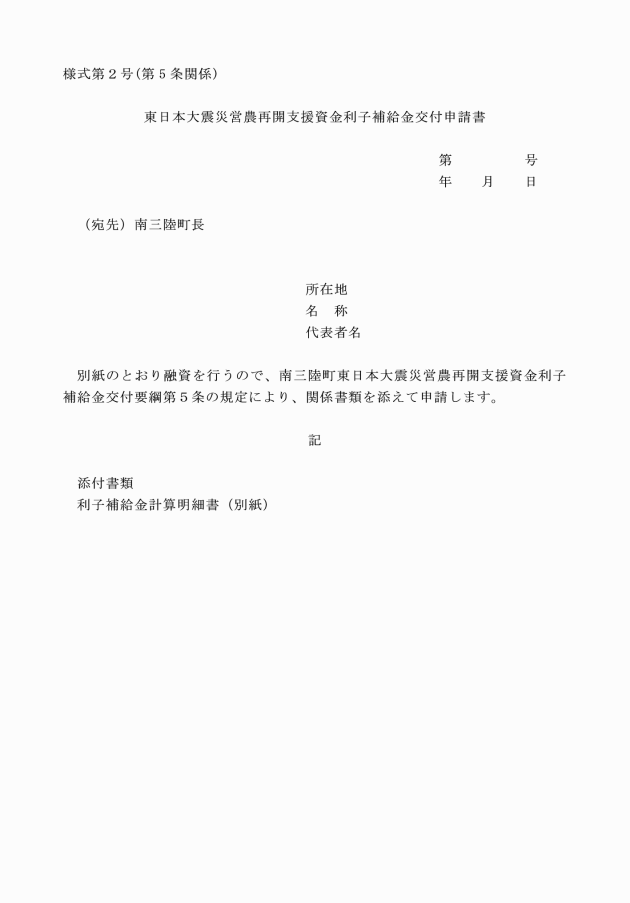 様式第２号（第５条関係）

東日本大震災営農再開支援資金利子補給金交付申請書

第　　　　号
年　　月　　日

（宛先）南三陸町長

所在地
名　称
代表者名

別紙のとおり融資を行うので、南三陸町東日本大震災営農再開支援資金利子補給金交付要綱第５条の規定により、関係書類を添えて申請します。

記

添付書類
利子補給金計算明細書（別紙）